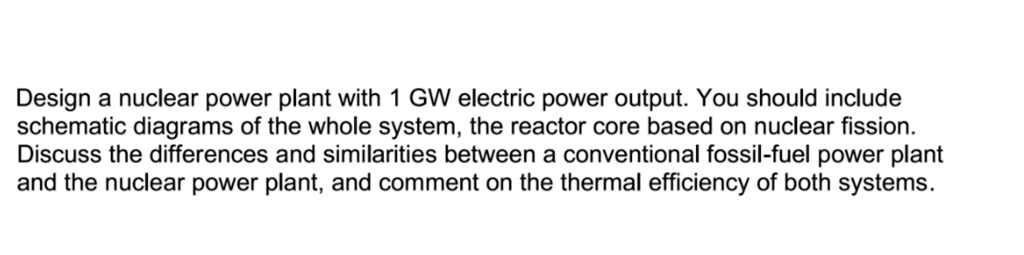 Design a nuclear power plant with 1 GW electric power output. You should include schematic diagrams of the whole system, the reactor core based on nuclear fission. Discuss the differences and similarities between a conventional fossil-fuel power plant and the nuclear power plant, and comment on the thermal efficiency of both systems.